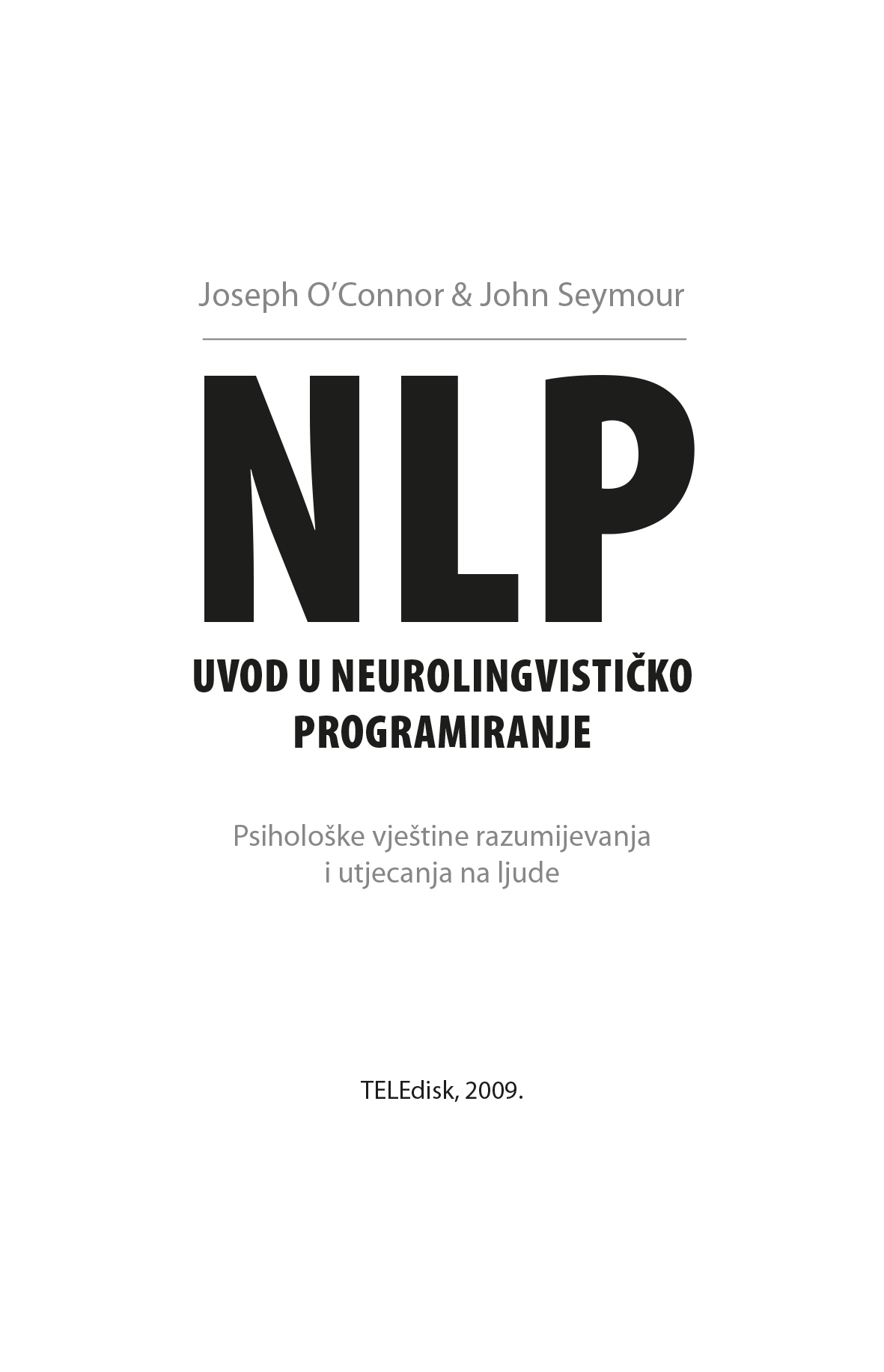 Joseph O'Connor & John Seymour

NLP

UVOD U NEUROLINGVISTIČKO
PROGRAMIRANJE

Psihološke vještine razumijevanja
i utjecanja na ljude

TELEdisk, 2009.